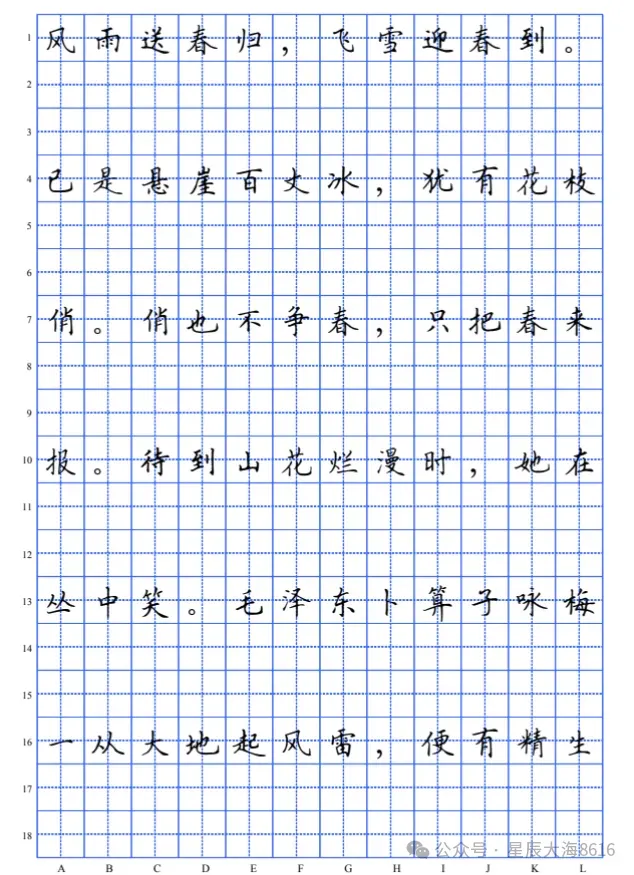 1 风雨送春归，飞雪迎春到。
2
3
4 已是悬崖百丈冰，犹有花枝
5
6
7 俏。俏也不争春，只把春来
8
9
10 报。待到山花烂漫时，她在
11
12
13 丛中笑。毛泽东卜算子咏梅
14
15
16 一从大地起风雷，便有精生
17
18

A B C D E F G H I J K L

公众号 · 星辰大海8616